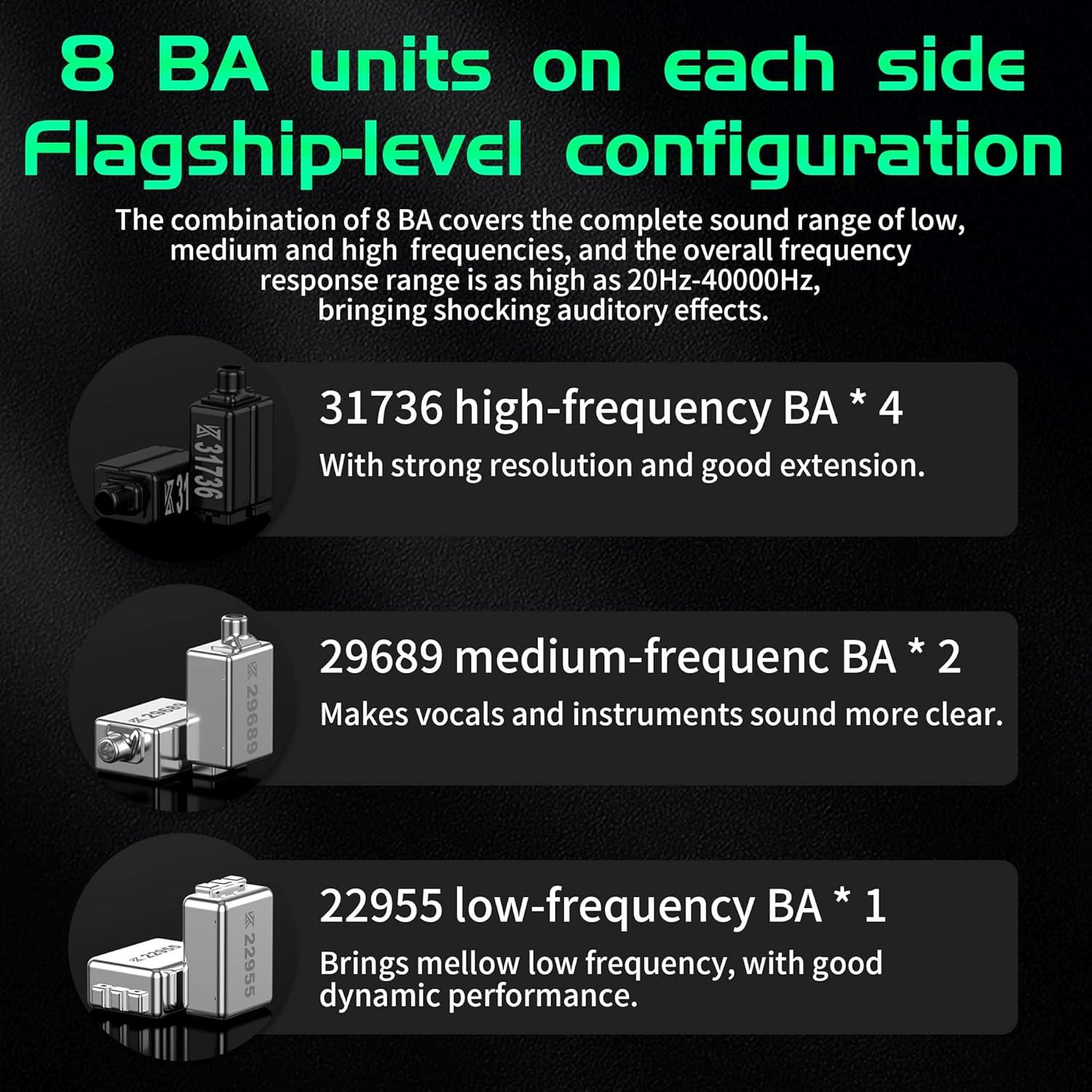 8 BA units on each side
Flagship-level configuration

The combination of 8 BA covers the complete sound range of low, medium and high frequencies, and the overall frequency response range is as high as 20Hz-40000Hz, bringing shocking auditory effects.

31736
31

31736 high-frequency BA * 4
With strong resolution and good extension.

29689
29689

29689 medium-frequenc BA * 2
Makes vocals and instruments sound more clear.

22955
22955

22955 low-frequency BA * 1
Brings mellow low frequency, with good dynamic performance.